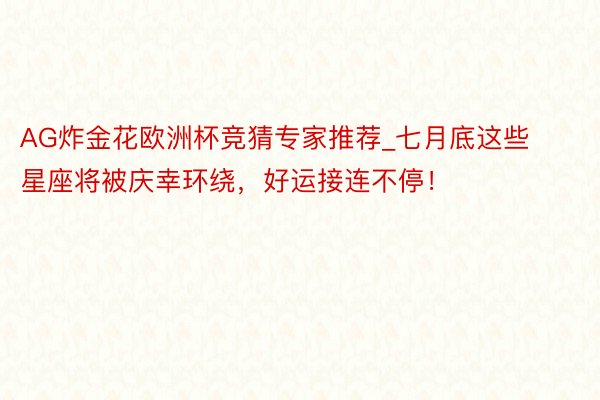 AG炸金花欧洲杯竞猜专家推荐_七月底这些星座将被庆幸环绕，好运接连不停！